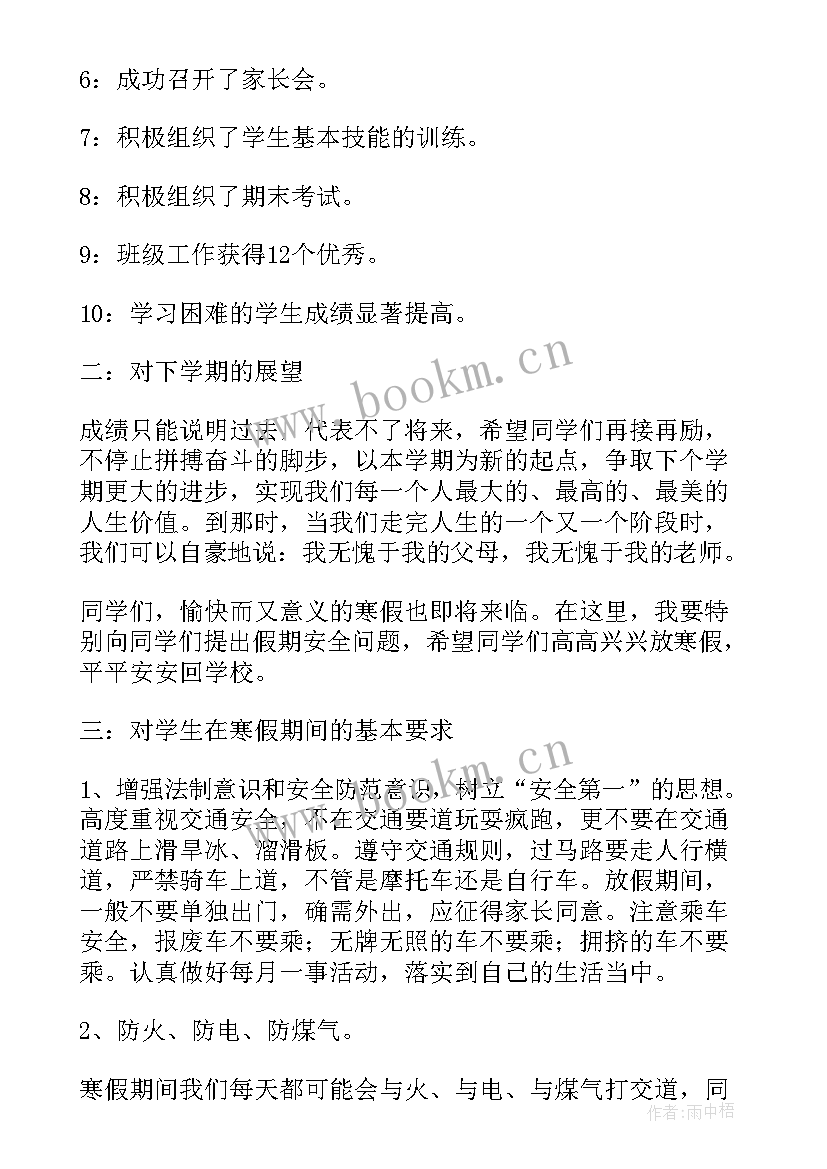 6：成功召开了家长会。

7：积极组织了学生基本技能的训练。

8：积极组织了期末考试。

9：班级工作获得12个优秀。

10：学习困难的学生成绩显著提高。

二：对下学期的展望

成绩只能说明过去，代表不了将来，希望同学们再接再励，不停止拼搏奋斗的脚步，以本学期为新的起点，争取下个学期更大的进步，实现我们每一个人最大的、最高的、最美的人生价值。到那时，当我们走完人生的一个又一个阶段时，我们可以自豪地说：我无愧于我的父母，我无愧于我的老师。

同学们，愉快而又意义的寒假也即将来临。在这里，我要特别向同学们提出假期安全问题，希望同学们高高兴兴放寒假，平平安安回学校。

三：对学生在寒假期间的基本要求

1、增强法制意识和安全防范意识，树立“安全第一”的思想。高度重视交通安全，不在交通要道玩耍疯跑，更不要在交通道路上滑旱冰、溜滑板。遵守交通规则，过马路要走人行横道，严禁骑车上道，不管是摩托车还是自行车。放假期间，一般不要单独出门，确需外出，应征得家长同意。注意乘车安全，报废车不要乘；无牌无照的车不要乘；拥挤的车不要乘。认真做好每月一事活动，落实到自己的生活当中。

2、防火、防电、防煤气。

寒假期间我们每天都可能会与火、与电、与煤气打交道，同

www.bookm.cn

www.bookm.cn

作者：雨中梧